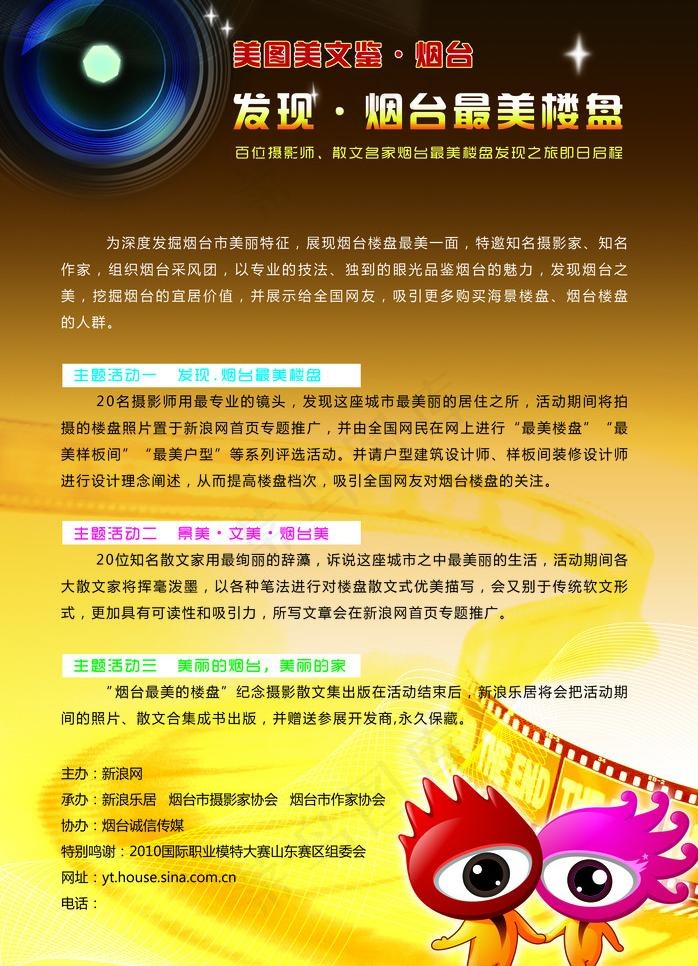 美图美文鉴·烟台

发现·烟台最美楼盘

百位摄影师、散文名家烟台最美楼盘发现之旅即日启程

为深度发掘烟台市美丽特征，展现烟台楼盘最美一面，特邀知名摄影家、知名作家，组织烟台采风团，以专业的技法、独到的眼光品鉴烟台的魅力，发现烟台之美，挖掘烟台的宜居价值，并展示给全国网友，吸引更多购买海景楼盘、烟台楼盘的人群。

主题活动一　发现.烟台最美楼盘

20名摄影师用最专业的镜头，发现这座城市最美丽的居住之所，活动期间将拍摄的楼盘照片置于新浪网首页专题推广，并由全国网民在网上进行“最美楼盘”“最美样板间”“最美户型”等系列评选活动。并请户型建筑设计师、样板间装修设计师进行设计理念阐述，从而提高楼盘档次，吸引全国网友对烟台楼盘的关注。

主题活动二　景美·文美·烟台美

20位知名散文家用最绚丽的辞藻，诉说这座城市之中最美丽的生活，活动期间各大散文家将挥毫泼墨，以各种笔法进行对楼盘散文式优美描写，会又别于传统软文形式，更加具有可读性和吸引力，所写文章会在新浪网首页专题推广。

主题活动三　美丽的烟台，美丽的家

“烟台最美的楼盘”纪念摄影散文集出版在活动结束后，新浪乐居将会把活动期间的照片、散文合集成书出版，并赠送参展开发商,永久保藏。

主办：新浪网
承办：新浪乐居　烟台市摄影家协会　烟台市作家协会
协办：烟台诚信传媒
特别鸣谢：2010国际职业模特大赛山东赛区组委会
网址：yt.house.sina.com.cn
电话：

THE END